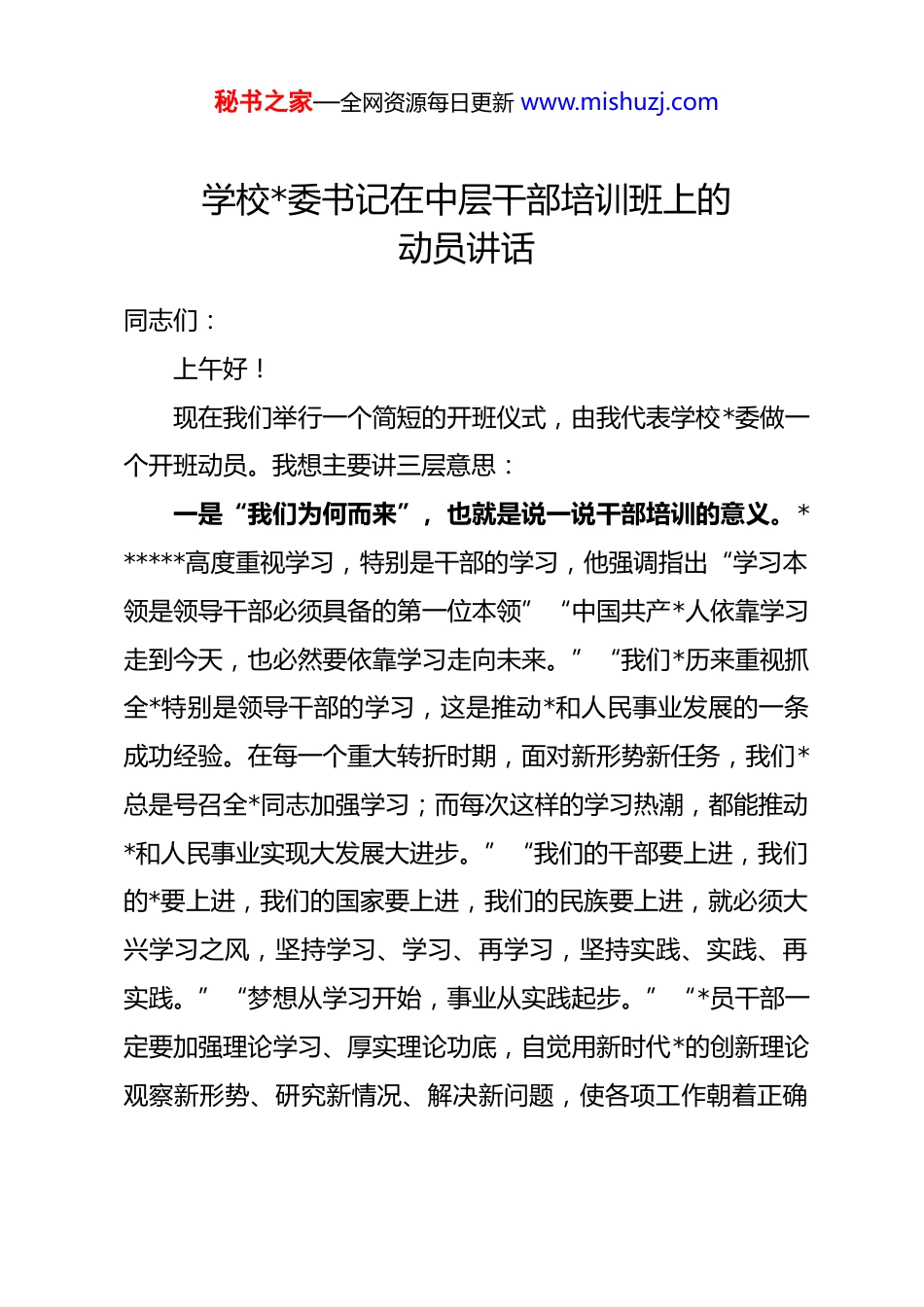 秘书之家—全网资源每日更新 www.mishuzj.com

学校*委书记在中层干部培训班上的动员讲话

同志们：

上午好！

现在我们举行一个简短的开班仪式，由我代表学校*委做一个开班动员。我想主要讲三层意思：

一是“我们为何而来”，也就是说一说干部培训的意义。******高度重视学习，特别是干部的学习，他强调指出“学习本领是领导干部必须具备的第一位本领”“中国共产*人依靠学习走到今天，也必然要依靠学习走向未来。”“我们*历来重视抓全*特别是领导干部的学习，这是推动*和人民事业发展的一条成功经验。在每一个重大转折时期，面对新形势新任务，我们*总是号召全*同志加强学习；而每次这样的学习热潮，都能推动*和人民事业实现大发展大进步。”“我们的干部要上进，我们的*要上进，我们的国家要上进，我们的民族要上进，就必须大兴学习之风，坚持学习、学习、再学习，坚持实践、实践、再实践。”“梦想从学习开始，事业从实践起步。”“*员干部一定要加强理论学习、厚实理论功底，自觉用新时代*的创新理论观察新形势、研究新情况、解决新问题，使各项工作朝着正确